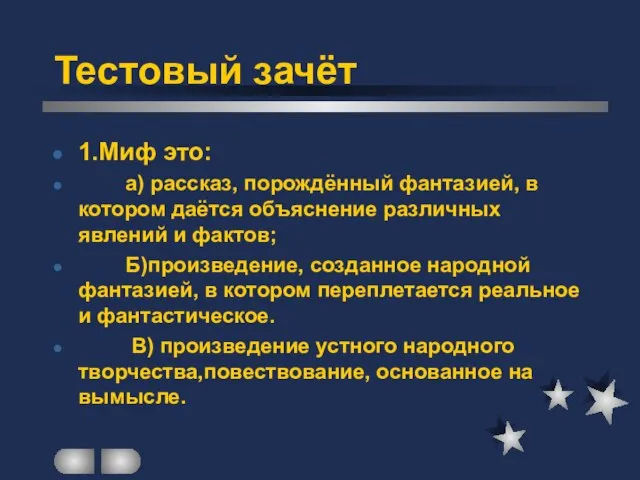 Тестовый зачёт

1.Миф это:

а) рассказ, порождённый фантазией, в котором даётся объяснение различных явлений и фактов;

Б)произведение, созданное народной фантазией, в котором переплетается реальное и фантастическое.

В) произведение устного народного творчества,повествование, основанное на вымысле.